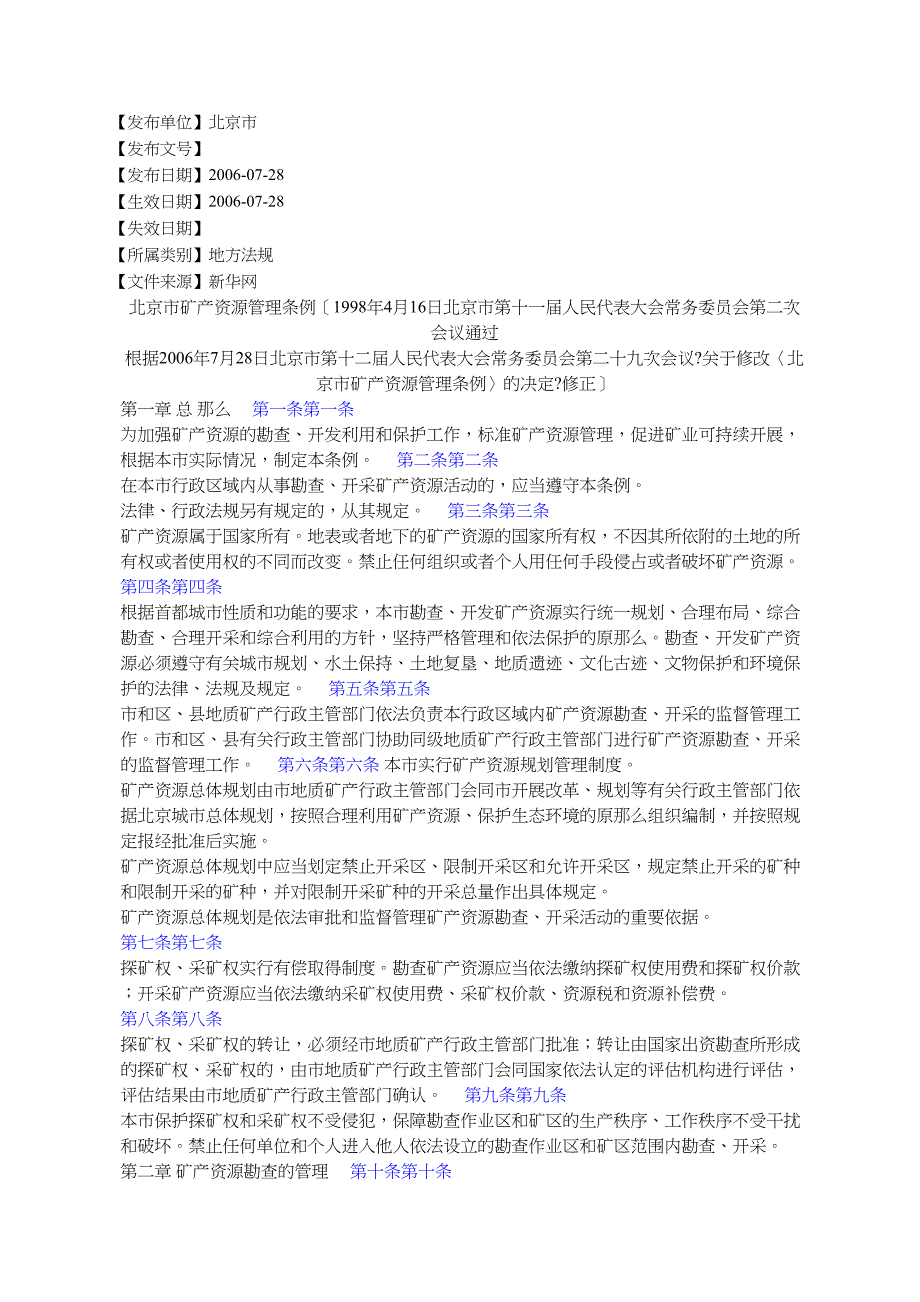 【发布单位】北京市
【发布文号】
【发布日期】2006-07-28
【生效日期】2006-07-28
【失效日期】
【所属类别】地方法规
【文件来源】新华网
北京市矿产资源管理条例〔1998年4月16日北京市第十一届人民代表大会常务委员会第二次会议通过
根据2006年7月28日北京市第十二届人民代表大会常务委员会第二十九次会议?关于修改〈北京市矿产资源管理条例〉的决定?修正〕
第一章 总 那么 第一条第一条
为加强矿产资源的勘查、开发利用和保护工作，标准矿产资源管理，促进矿业可持续开展，根据本市实际情况，制定本条例。 第二条第二条
在本市行政区域内从事勘查、开采矿产资源活动的，应当遵守本条例。
法律、行政法规另有规定的，从其规定。 第三条第三条
矿产资源属于国家所有。地表或者地下的矿产资源的国家所有权，不因其所依附的土地的所有权或者使用权的不同而改变。禁止任何组织或者个人用任何手段侵占或者破坏矿产资源。
第四条第四条
根据首都城市性质和功能的要求，本市勘查、开发矿产资源实行统一规划、合理布局、综合勘查、合理开采和综合利用的方针，坚持严格管理和依法保护的原那么。勘查、开发矿产资源必须遵守有关城市规划、水土保持、土地复垦、地质遗迹、文化古迹、文物保护和环境保护的法律、法规及规定。 第五条第五条
市和区、县地质矿产行政主管部门依法负责本行政区域内矿产资源勘查、开采的监督管理工作。市和区、县有关行政主管部门协助同级地质矿产行政主管部门进行矿产资源勘查、开采的监督管理工作。 第六条第六条 本市实行矿产资源规划管理制度。
矿产资源总体规划由市地质矿产行政主管部门会同市开展改革、规划等有关行政主管部门依据北京城市总体规划，按照合理利用矿产资源、保护生态环境的原那么组织编制，并按照规定报经批准后实施。
矿产资源总体规划中应当划定禁止开采区、限制开采区和允许开采区，规定禁止开采的矿种和限制开采的矿种，并对限制开采矿种的开采总量作出具体规定。
矿产资源总体规划是依法审批和监督管理矿产资源勘查、开采活动的重要依据。
第七条第七条
探矿权、采矿权实行有偿取得制度。勘查矿产资源应当依法缴纳探矿权使用费和探矿权价款；开采矿产资源应当依法缴纳采矿权使用费、采矿权价款、资源税和资源补偿费。
第八条第八条
探矿权、采矿权的转让，必须经市地质矿产行政主管部门批准；转让由国家出资勘查所形成的探矿权、采矿权的，由市地质矿产行政主管部门会同国家依法认定的评估机构进行评估，评估结果由市地质矿产行政主管部门确认。 第九条第九条
本市保护探矿权和采矿权不受侵犯，保障勘查作业区和矿区的生产秩序、工作秩序不受干扰和破坏。禁止任何单位和个人进入他人依法设立的勘查作业区和矿区范围内勘查、开采。
第二章 矿产资源勘查的管理 第十条第十条